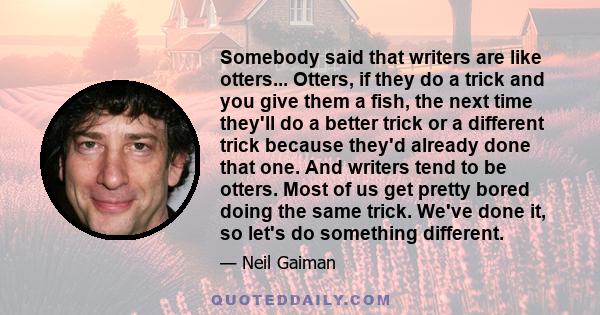 Somebody said that writers are like otters... Otters, if they do a trick and you give them a fish, the next time they'll do a better trick or a different trick because they'd already done that one. And writers tend to be otters. Most of us get pretty bored doing the same trick. We've done it, so let's do something different.

— Neil Gaiman

QUOTEDDAILY.COM